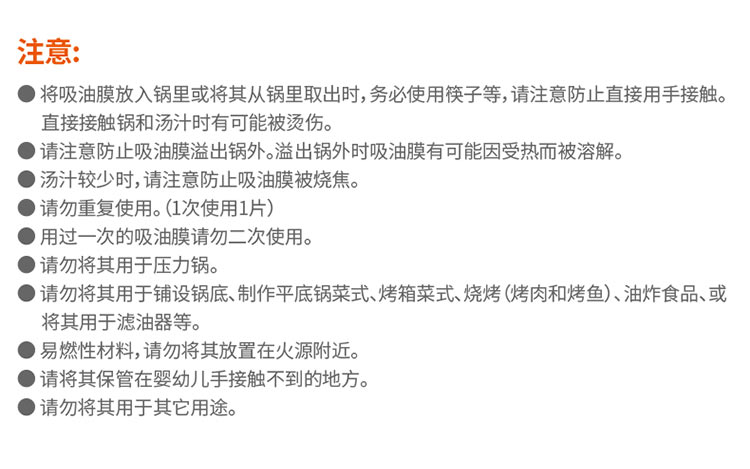 注意:

• 将吸油膜放入锅里或将其从锅里取出时，务必使用筷子等，请注意防止直接用手接触。直接接触锅和汤汁时有可能被烫伤。
• 请注意防止吸油膜溢出锅外。溢出锅外时吸油膜有可能因受热而被溶解。
• 汤汁较少时，请注意防止吸油膜被烧焦。
• 请勿重复使用。(1次使用1片)
• 用过一次的吸油膜请勿二次使用。
• 请勿将其用于压力锅。
• 请勿将其用于铺设锅底、制作平底锅菜式、烤箱菜式、烧烤(烤肉和烤鱼)、油炸食品、或将其用于滤油器等。
• 易燃性材料，请勿将其放置在火源附近。
• 请将其保管在婴幼儿手接触不到的地方。
• 请勿将其用于其它用途。